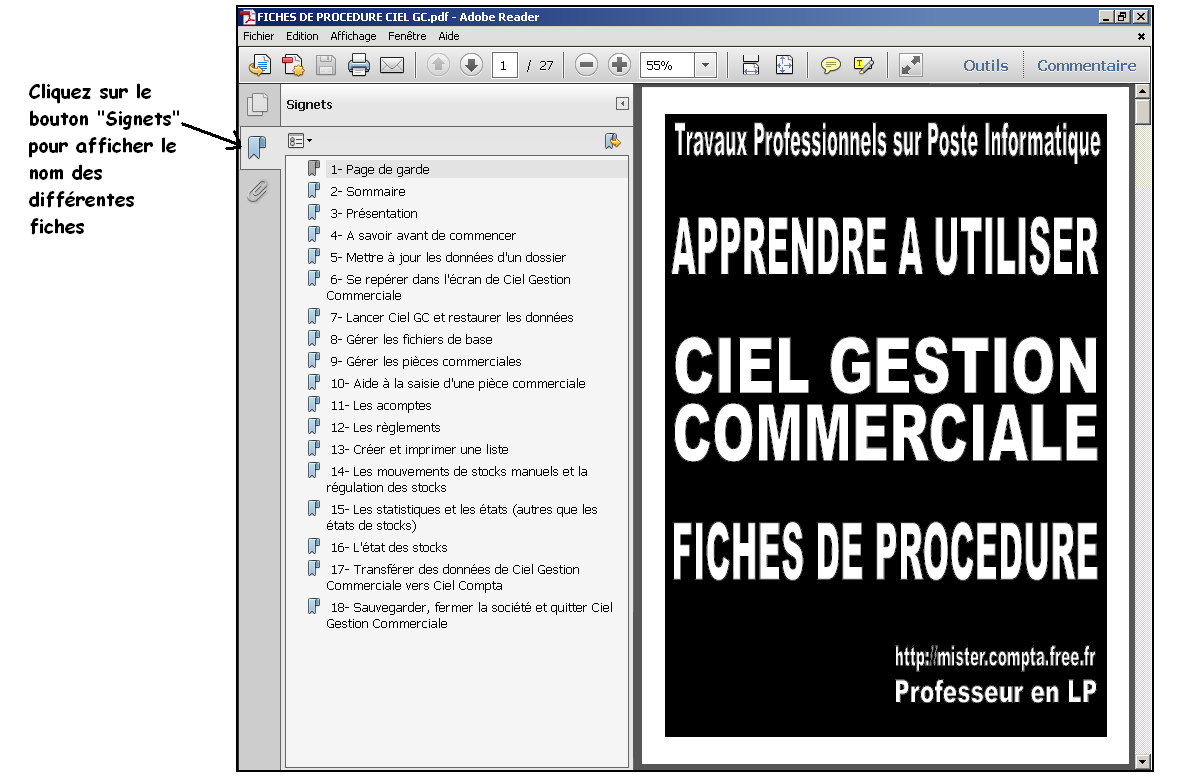 Cliquez sur le bouton "Signets" pour afficher le nom des différentes fiches

FICHES DE PROCEDURE CIEL GC.pdf - Adobe Reader

Fichier Edition Affichage Fenêtre Aide

1 / 27 55% Outils Commentaire

Signets

1- Page de garde
2- Sommaire
3- Présentation
4- A savoir avant de commencer
5- Mettre à jour les données d'un dossier
6- Se repérer dans l'écran de Ciel Gestion Commerciale
7- Lancer Ciel GC et restaurer les données
8- Gérer les fichiers de base
9- Gérer les pièces commerciales
10- Aide à la saisie d'une pièce commerciale
11- Les acomptes
12- Les règlements
13- Créer et imprimer une liste
14- Les mouvements de stocks manuels et la régulation des stocks
15- Les statistiques et les états (autres que les états de stocks)
16- L'état des stocks
17- Transférer des données de Ciel Gestion Commerciale vers Ciel Compta
18- Sauvegarder, fermer la société et quitter Ciel Gestion Commerciale

Travaux Professionnels sur Poste Informatique

APPRENDRE A UTILISER

CIEL GESTION COMMERCIALE

FICHES DE PROCEDURE

http://mister.compta.free.fr
Professeur en LP